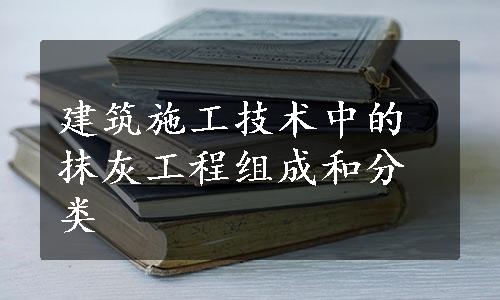 建筑施工技术中的抹灰工程组成和分类